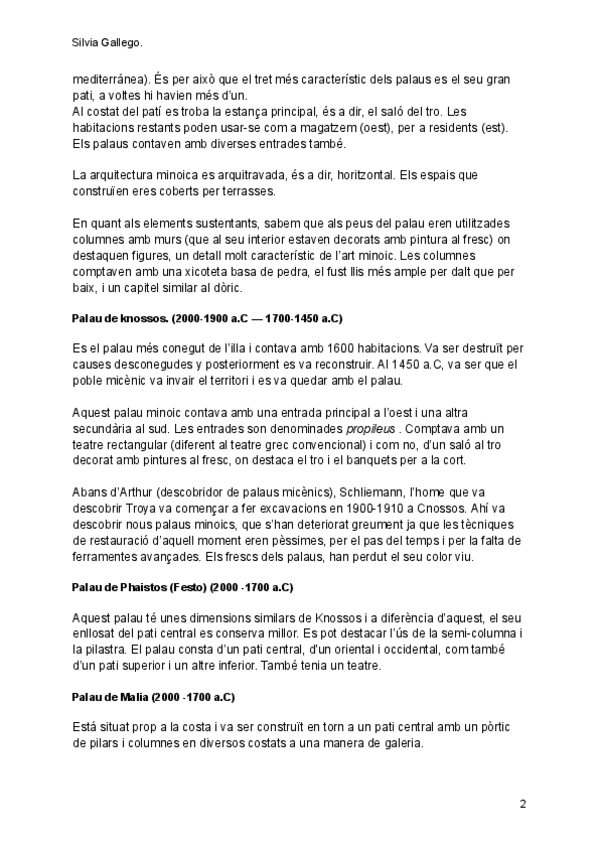 Silvia Gallego.

mediterránea). És per això que el tret més característic dels palaus es el seu gran pati, a voltes hi havien més d'un.
Al costat del patí es troba la estança principal, és a dir, el saló del tro. Les habitacions restants poden usar-se com a magatzem (oest), per a residents (est). Els palaus contaven amb diverses entrades també.

La arquitectura minoica es arquitravada, és a dir, horitzontal. Els espais que construïen eres coberts per terrasses.

En quant als elements sustentants, sabem que als peus del palau eren utilitzades columnes amb murs (que al seu interior estaven decorats amb pintura al fresc) on destaquen figures, un detall molt característic de l'art minoic. Les columnes comptaven amb una xicoteta basa de pedra, el fust llis més ample per dalt que per baix, i un capitel similar al dòric.

Palau de knossos. (2000-1900 a.C — 1700-1450 a.C)

Es el palau més conegut de l'illa i contava amb 1600 habitacions. Va ser destruït per causes desconegudes y posteriorment es va reconstruir. Al 1450 a.C, va ser que el poble micènic va invair el territori i es va quedar amb el palau.

Aquest palau minoic contava amb una entrada principal a l'oest i una altra secundària al sud. Les entrades son denominades propileus . Comptava amb un teatre rectangular (diferent al teatre grec convencional) i com no, d'un saló al tro decorat amb pintures al fresc, on destaca el tro i el banquets per a la cort.

Abans d'Arthur (descobridor de palaus micènics), Schliemann, l'home que va descobrir Troya va començar a fer excavacions en 1900-1910 a Cnossos. Ahí va descobrir nous palaus minoics, que s'han deteriorat greument ja que les tècniques de restauració d'aquell moment eren pèssimes, per el pas del temps i per la falta de ferramentes avançades. Els frescs dels palaus, han perdut el seu color viu.

Palau de Phaistos (Festo) (2000 -1700 a.C)

Aquest palau té unes dimensions similars de Knossos i a diferència d'aquest, el seu enllosat del pati central es conserva millor. Es pot destacar l'ús de la semi-columna i la pilastra. El palau consta d'un pati central, d'un oriental i occidental, com també d'un pati superior i un altre inferior. També tenia un teatre.

Palau de Malia (2000 -1700 a.C)

Está situat prop a la costa i va ser construït en torn a un pati central amb un pòrtic de pilars i columnes en diversos costats a una manera de galeria.

2